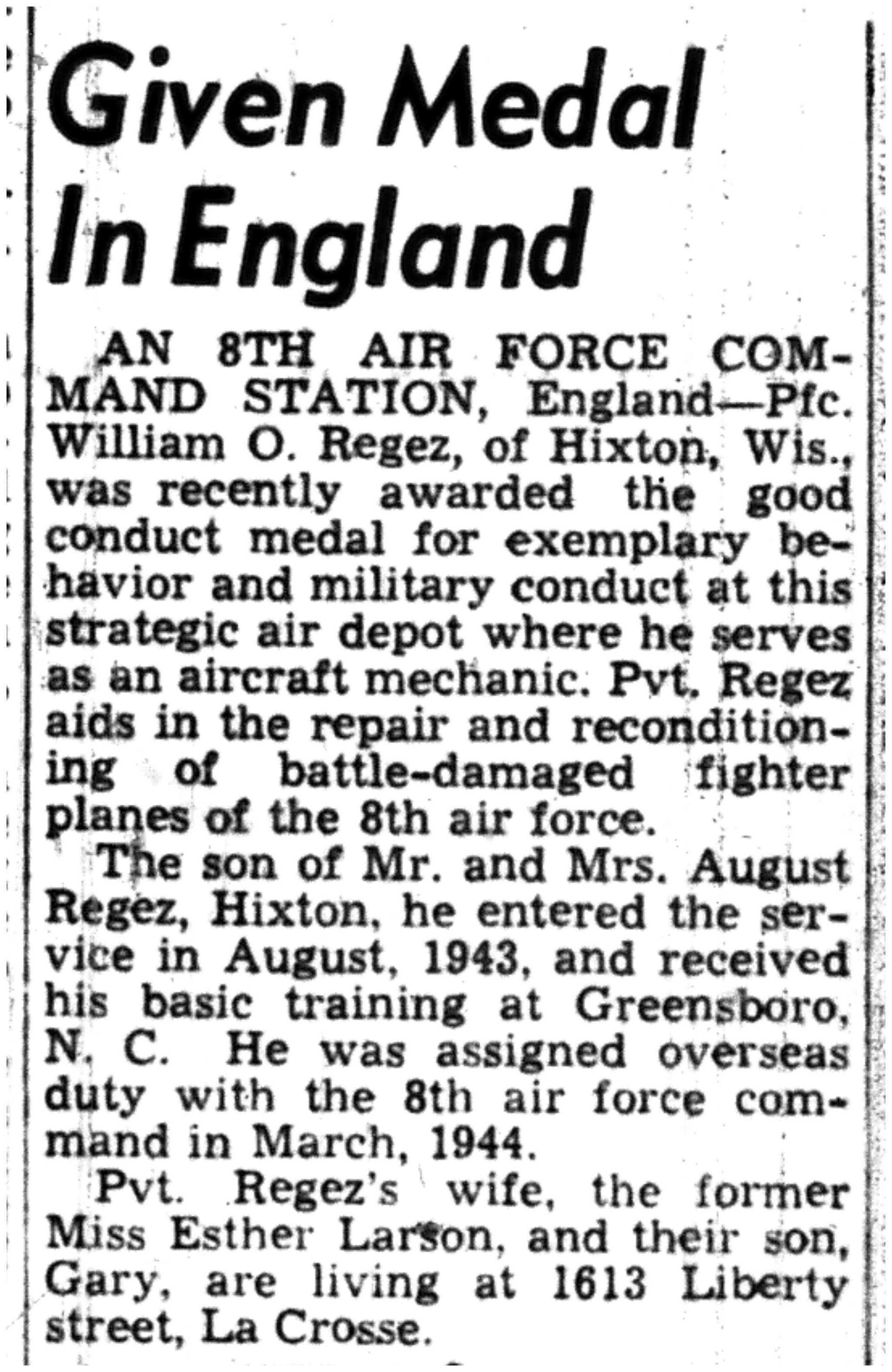 Given Medal In England

AN 8TH AIR FORCE COMMAND STATION, England—Pfc. William O. Regez, of Hixton, Wis., was recently awarded the good conduct medal for exemplary behavior and military conduct at this strategic air depot where he serves as an aircraft mechanic. Pvt. Regez aids in the repair and reconditioning of battle-damaged fighter planes of the 8th air force.

The son of Mr. and Mrs. August Regez, Hixton, he entered the service in August, 1943, and received his basic training at Greensboro, N. C. He was assigned overseas duty with the 8th air force command in March, 1944.

Pvt. Regez's wife, the former Miss Esther Larson, and their son, Gary, are living at 1613 Liberty street, La Crosse.